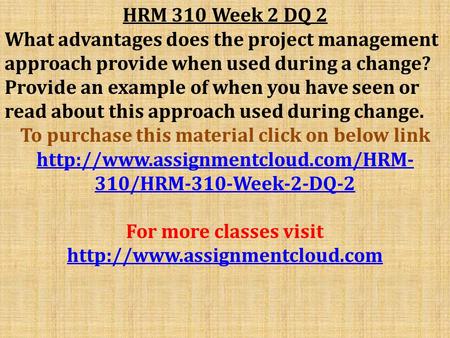 HRM 310 Week 2 DQ 2
What advantages does the project management approach provide when used during a change? Provide an example of when you have seen or read about this approach used during change.
To purchase this material click on below link
http://www.assignmentcloud.com/HRM-310/HRM-310-Week-2-DQ-2

For more classes visit
http://www.assignmentcloud.com